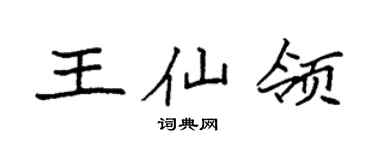 王仙领

词典网